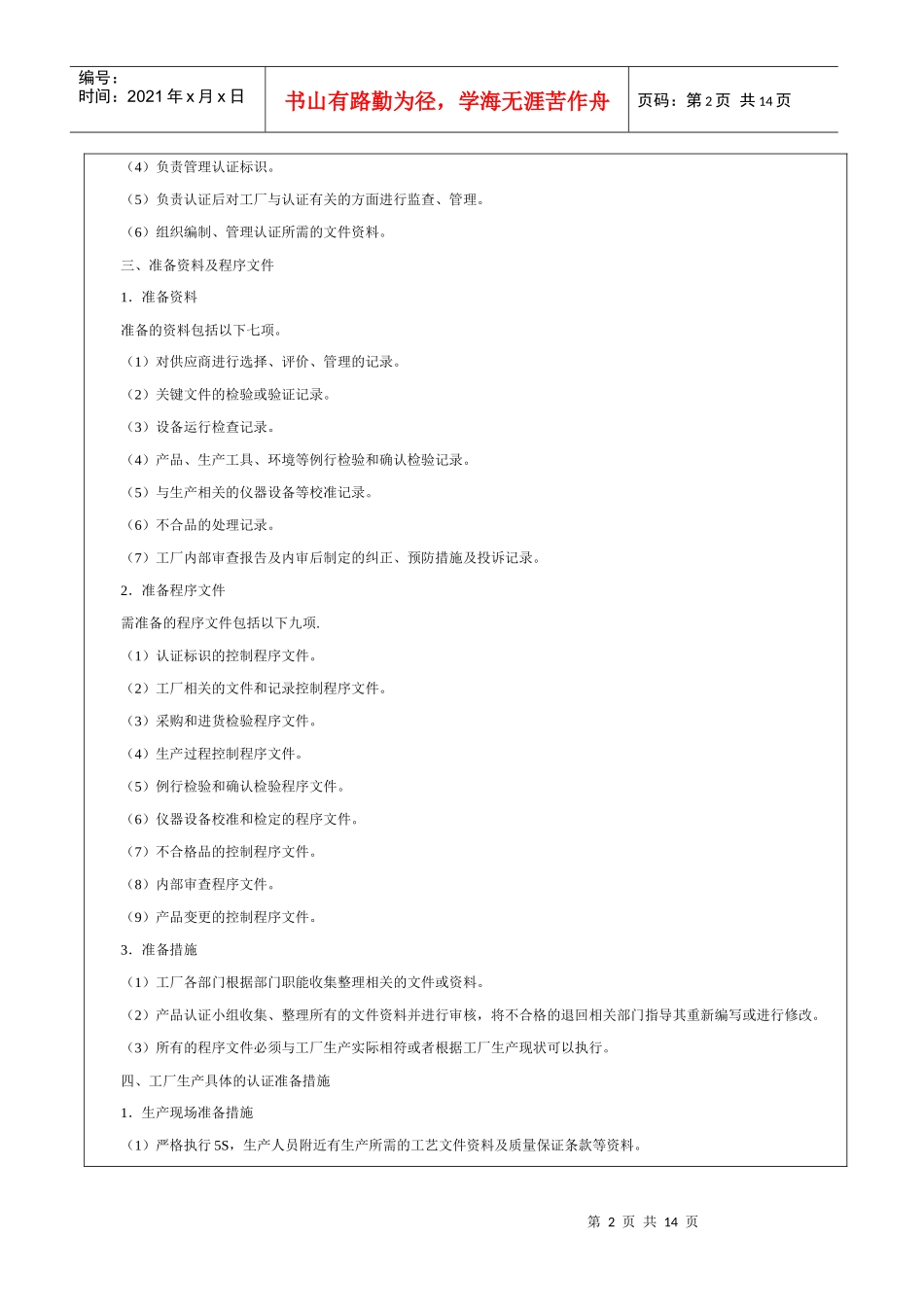 编号：
时间：2021 年 x 月 x 日

书山有路勤为径，学海无涯苦作舟

页码：第 2 页 共 14 页

（4）负责管理认证标识。

（5）负责认证后对工厂与认证有关的方面进行监查、管理。

（6）组织编制、管理认证所需的文件资料。

三、准备资料及程序文件

1．准备资料

准备的资料包括以下七项。

（1）对供应商进行选择、评价、管理的记录。

（2）关键文件的检验或验证记录。

（3）设备运行检查记录。

（4）产品、生产工具、环境等例行检验和确认检验记录。

（5）与生产相关的仪器设备等校准记录。

（6）不合品的处理记录。

（7）工厂内部审查报告及内审后制定的纠正、预防措施及投诉记录。

2．准备程序文件

需准备的程序文件包括以下九项.

（1）认证标识的控制程序文件。

（2）工厂相关的文件和记录控制程序文件。

（3）采购和进货检验程序文件。

（4）生产过程控制程序文件。

（5）例行检验和确认检验程序文件。

（6）仪器设备校准和检定的程序文件。

（7）不合格品的控制程序文件。

（8）内部审查程序文件。

（9）产品变更的控制程序文件。

3．准备措施

（1）工厂各部门根据部门职能收集整理相关的文件或资料。

（2）产品认证小组收集、整理所有的文件资料并进行审核，将不合格的退回相关部门指导其重新编写或进行修改。

（3）所有的程序文件必须与工厂生产实际相符或者根据工厂生产现状可以执行。

四、工厂生产具体的认证准备措施

1．生产现场准备措施

（1）严格执行 5S，生产人员附近有生产所需的工艺文件资料及质量保证条款等资料。

第 2 页 共 14 页